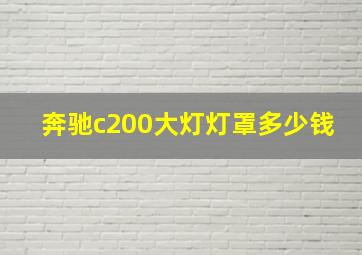 奔驰c200大灯灯罩多少钱